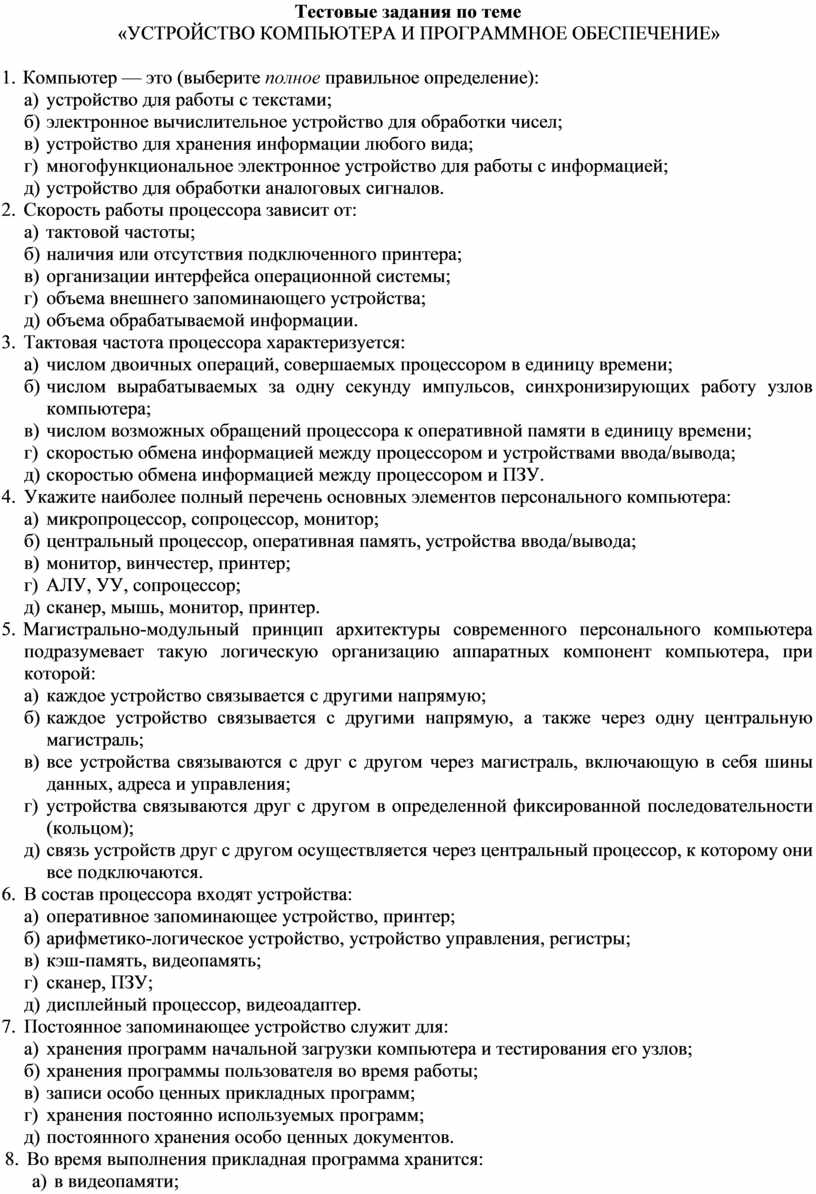 Тестовые задания по теме
«УСТРОЙСТВО КОМПЬЮТЕРА И ПРОГРАММНОЕ ОБЕСПЕЧЕНИЕ»

1. Компьютер — это (выберите полное правильное определение):
а) устройство для работы с текстами;
б) электронное вычислительное устройство для обработки чисел;
в) устройство для хранения информации любого вида;
г) многофункциональное электронное устройство для работы с информацией;
д) устройство для обработки аналоговых сигналов.
2. Скорость работы процессора зависит от:
а) тактовой частоты;
б) наличия или отсутствия подключенного принтера;
в) организации интерфейса операционной системы;
г) объема внешнего запоминающего устройства;
д) объема обрабатываемой информации.
3. Тактовая частота процессора характеризуется:
а) числом двоичных операций, совершаемых процессором в единицу времени;
б) числом вырабатываемых за одну секунду импульсов, синхронизирующих работу узлов компьютера;
в) числом возможных обращений процессора к оперативной памяти в единицу времени;
г) скоростью обмена информацией между процессором и устройствами ввода/вывода;
д) скоростью обмена информацией между процессором и ПЗУ.
4. Укажите наиболее полный перечень основных элементов персонального компьютера:
а) микропроцессор, сопроцессор, монитор;
б) центральный процессор, оперативная память, устройства ввода/вывода;
в) монитор, винчестер, принтер;
г) АЛУ, УУ, сопроцессор;
д) сканер, мышь, монитор, принтер.
5. Магистрально-модульный принцип архитектуры современного персонального компьютера подразумевает такую логическую организацию аппаратных компонент компьютера, при которой:
а) каждое устройство связывается с другими напрямую;
б) каждое устройство связывается с другими напрямую, а также через одну центральную магистраль;
в) все устройства связываются с друг с другом через магистраль, включающую в себя шины данных, адреса и управления;
г) устройства связываются друг с другом в определенной фиксированной последовательности (кольцом);
д) связь устройств друг с другом осуществляется через центральный процессор, к которому они все подключаются.
6. В состав процессора входят устройства:
а) оперативное запоминающее устройство, принтер;
б) арифметико-логическое устройство, устройство управления, регистры;
в) кэш-память, видеопамять;
г) сканер, ПЗУ;
д) дисплейный процессор, видеоадаптер.
7. Постоянное запоминающее устройство служит для:
а) хранения программ начальной загрузки компьютера и тестирования его узлов;
б) хранения программы пользователя во время работы;
в) записи особо ценных прикладных программ;
г) хранения постоянно используемых программ;
д) постоянного хранения особо ценных документов.
8. Во время выполнения прикладная программа хранится:
а) в видеопамяти;